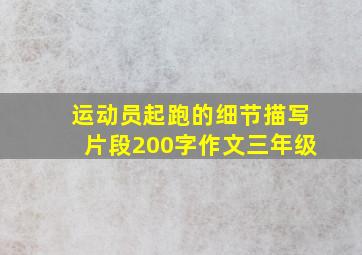 运动员起跑的细节描写片段200字作文三年级